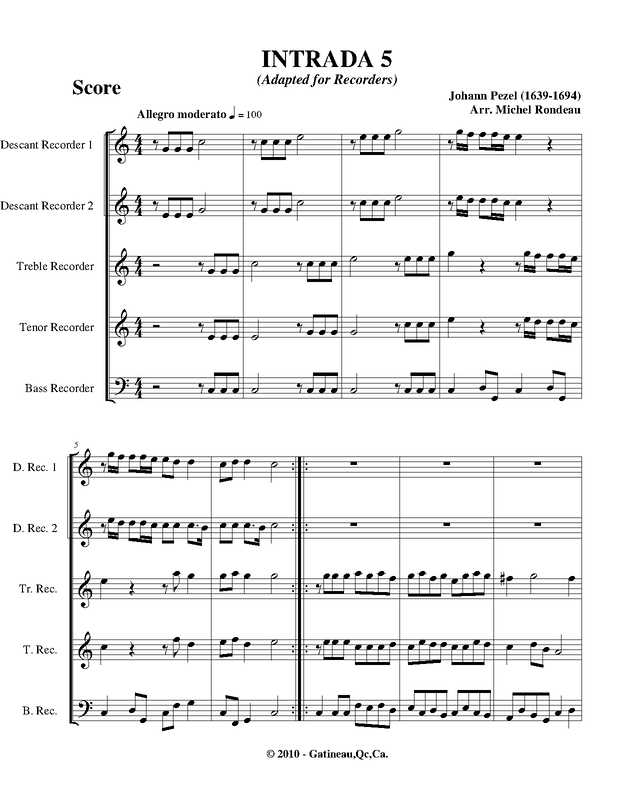 INTRADA 5
(Adapted for Recorders)

Score

Johann Pezel (1639-1694)
Arr. Michel Rondeau

Allegro moderato ♩ = 100

Descant Recorder 1

Descant Recorder 2

Treble Recorder

Tenor Recorder

Bass Recorder

5

D. Rec. 1

D. Rec. 2

Tr. Rec.

T. Rec.

B. Rec.

© 2010 - Gatineau,Qc,Ca.